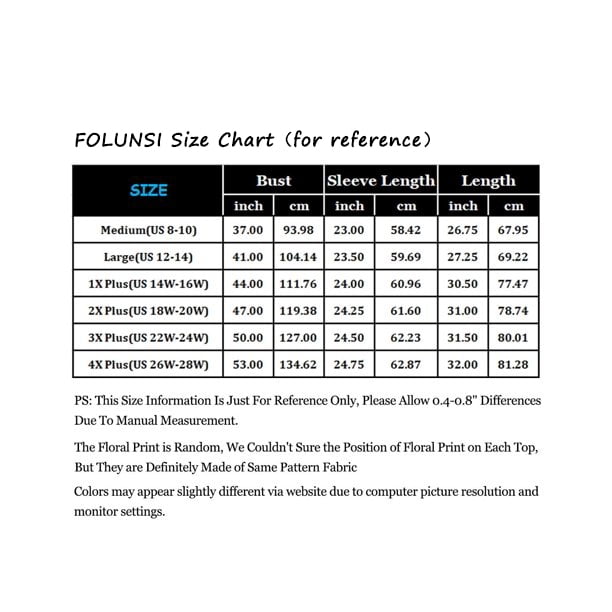 FOLUNSI Size Chart (for reference)

| SIZE | Bust | | Sleeve Length | | Length | |
|---|---|---|---|---|---|---|
| | inch | cm | inch | cm | inch | cm |
| Medium(US 8-10) | 37.00 | 93.98 | 23.00 | 58.42 | 26.75 | 67.95 |
| Large(US 12-14) | 41.00 | 104.14 | 23.50 | 59.69 | 27.25 | 69.22 |
| 1X Plus(US 14W-16W) | 44.00 | 111.76 | 24.00 | 60.96 | 30.50 | 77.47 |
| 2X Plus(US 18W-20W) | 47.00 | 119.38 | 24.25 | 61.60 | 31.00 | 78.74 |
| 3X Plus(US 22W-24W) | 50.00 | 127.00 | 24.50 | 62.23 | 31.50 | 80.01 |
| 4X Plus(US 26W-28W) | 53.00 | 134.62 | 24.75 | 62.87 | 32.00 | 81.28 |

PS: This Size Information Is Just For Reference Only, Please Allow 0.4-0.8" Differences Due To Manual Measurement.

The Floral Print is Random, We Couldn't Sure the Position of Floral Print on Each Top, But They are Definitely Made of Same Pattern Fabric

Colors may appear slightly different via website due to computer picture resolution and monitor settings.